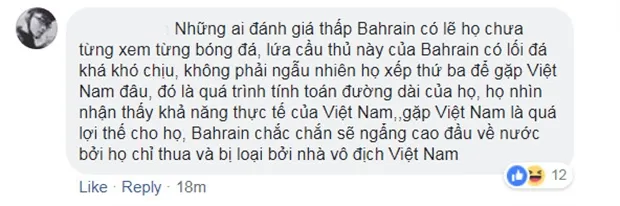 Những ai đánh giá thấp Bahrain có lẽ họ chưa từng xem từng bóng đá, lứa cầu thủ này của Bahrain có lối đá khá khó chịu, không phải ngẫu nhiên họ xếp thứ ba để gặp Việt Nam đâu, đó là quá trình tính toán đường dài của họ, họ nhìn nhận thấy khả năng thực tế của Việt Nam,,gặp Việt Nam là quá lợi thế cho họ, Bahrain chắc chắn sẽ ngẩng cao đầu về nước bởi họ chỉ thua và bị loại bởi nhà vô địch Việt Nam

12

Like · Reply · 18m